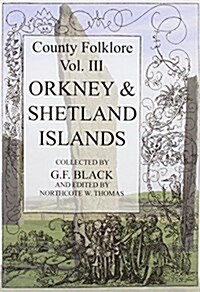 County Folklore
Vol. III
ORKNEY &
SHETLAND
ISLANDS

COLLECTED BY
G.F. BLACK
AND EDITED BY
NORTHCOTE W. THOMAS